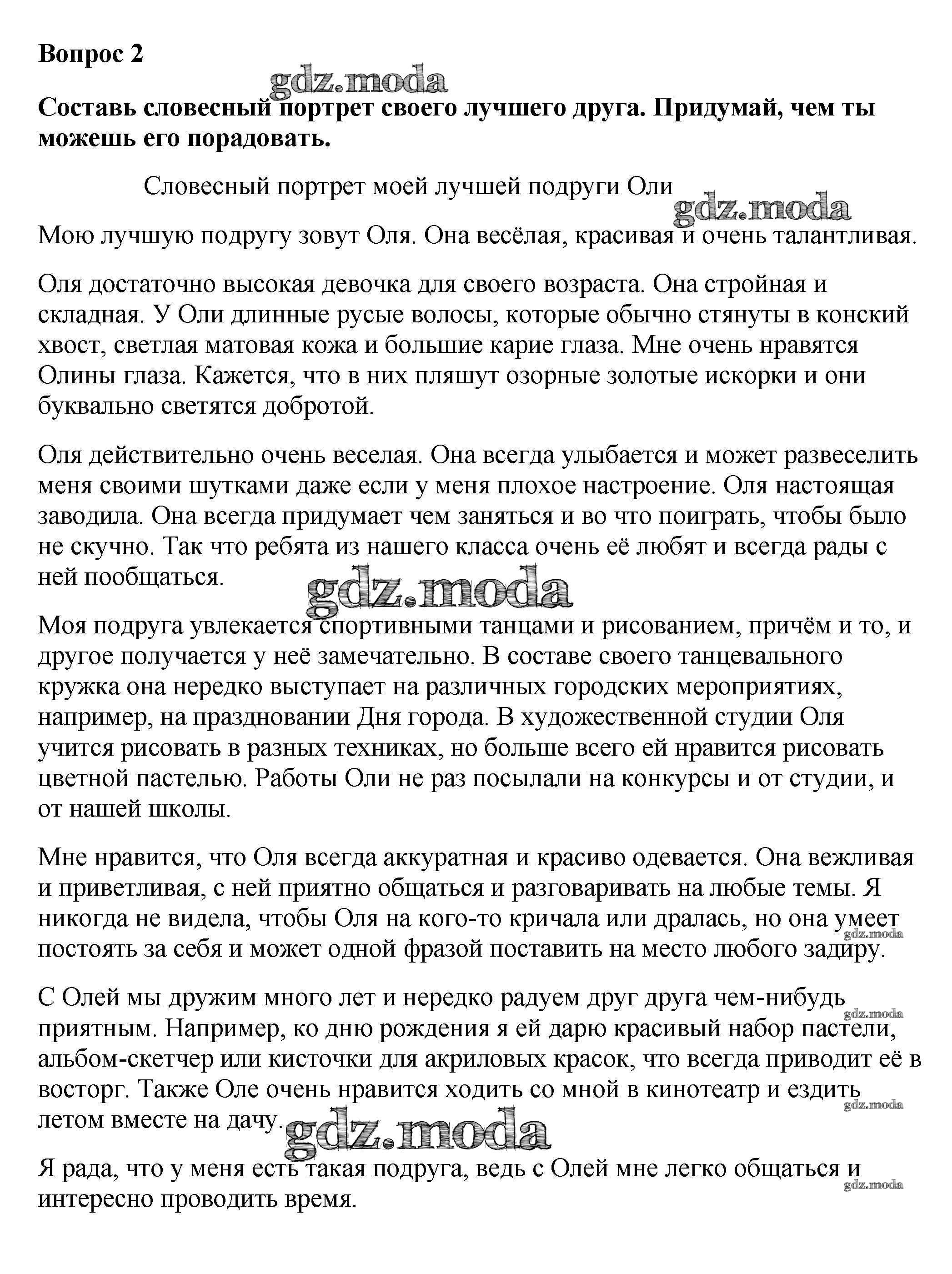 Вопрос 2

gdz.moda

Составь словесный портрет своего лучшего друга. Придумай, чем ты можешь его порадовать.

Словесный портрет моей лучшей подруги Оли

gdz.moda

Мою лучшую подругу зовут Оля. Она весёлая, красивая и очень талантливая.

Оля достаточно высокая девочка для своего возраста. Она стройная и складная. У Оли длинные русые волосы, которые обычно стянуты в конский хвост, светлая матовая кожа и большие карие глаза. Мне очень нравятся Олины глаза. Кажется, что в них пляшут озорные золотые искорки и они буквально светятся добротой.

Оля действительно очень веселая. Она всегда улыбается и может развеселить меня своими шутками даже если у меня плохое настроение. Оля настоящая заводила. Она всегда придумает чем заняться и во что поиграть, чтобы было не скучно. Так что ребята из нашего класса очень её любят и всегда рады с ней пообщаться.

gdz.moda

Моя подруга увлекается спортивными танцами и рисованием, причём и то, и другое получается у неё замечательно. В составе своего танцевального кружка она нередко выступает на различных городских мероприятиях, например, на праздновании Дня города. В художественной студии Оля учится рисовать в разных техниках, но больше всего ей нравится рисовать цветной пастелью. Работы Оли не раз посылали на конкурсы и от студии, и от нашей школы.

Мне нравится, что Оля всегда аккуратная и красиво одевается. Она вежливая и приветливая, с ней приятно общаться и разговаривать на любые темы. Я никогда не видела, чтобы Оля на кого-то кричала или дралась, но она умеет постоять за себя и может одной фразой поставить на место любого задиру.

gdz.moda

С Олей мы дружим много лет и нередко радуем друг друга чем-нибудь приятным. Например, ко дню рождения я ей дарю красивый набор пастели, альбом-скетчер или кисточки для акриловых красок, что всегда приводит её в восторг. Также Оле очень нравится ходить со мной в кинотеатр и ездить летом вместе на дачу.

gdz.moda

gdz.moda

gdz.moda

Я рада, что у меня есть такая подруга, ведь с Олей мне легко общаться и интересно проводить время.

gdz.moda